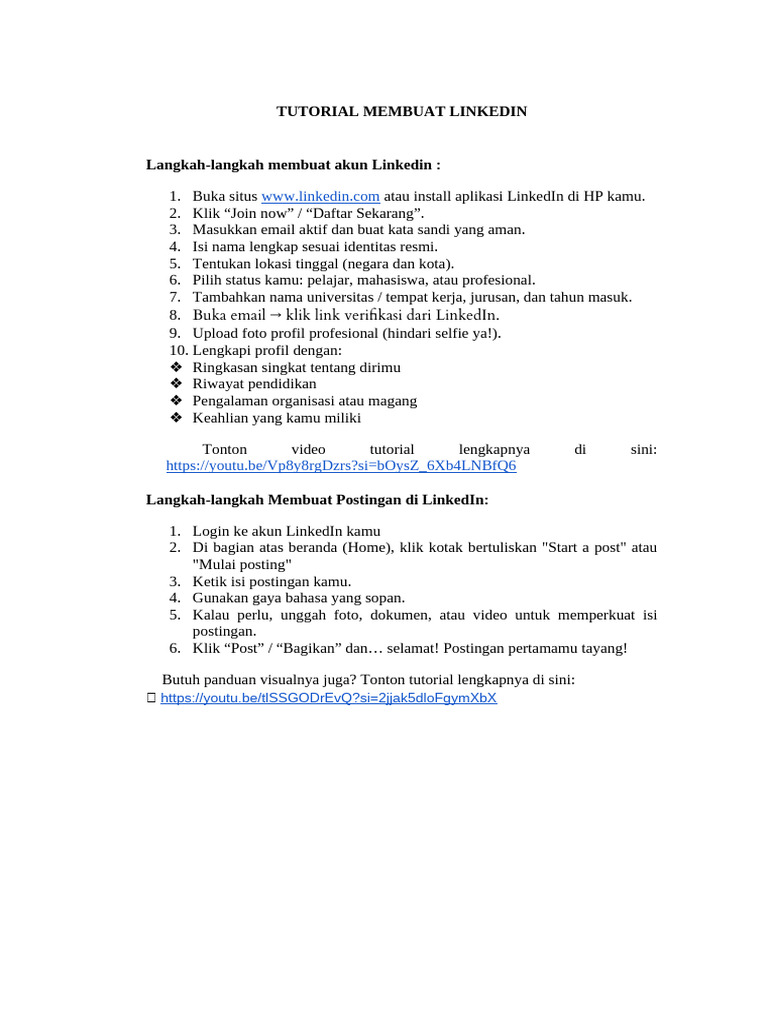 TUTORIAL MEMBUAT LINKEDIN

Langkah-langkah membuat akun Linkedin :

1. Buka situs www.linkedin.com atau install aplikasi LinkedIn di HP kamu.
2. Klik “Join now” / “Daftar Sekarang”.
3. Masukkan email aktif dan buat kata sandi yang aman.
4. Isi nama lengkap sesuai identitas resmi.
5. Tentukan lokasi tinggal (negara dan kota).
6. Pilih status kamu: pelajar, mahasiswa, atau profesional.
7. Tambahkan nama universitas / tempat kerja, jurusan, dan tahun masuk.
8. Buka email → klik link verifikasi dari LinkedIn.
9. Upload foto profil profesional (hindari selfie ya!).
10. Lengkapi profil dengan:
❖ Ringkasan singkat tentang dirimu
❖ Riwayat pendidikan
❖ Pengalaman organisasi atau magang
❖ Keahlian yang kamu miliki

Tonton video tutorial lengkapnya di sini: https://youtu.be/Vp8y8rgDzrs?si=bOysZ_6Xb4LNBfQ6

Langkah-langkah Membuat Postingan di LinkedIn:

1. Login ke akun LinkedIn kamu
2. Di bagian atas beranda (Home), klik kotak bertuliskan "Start a post" atau "Mulai posting"
3. Ketik isi postingan kamu.
4. Gunakan gaya bahasa yang sopan.
5. Kalau perlu, unggah foto, dokumen, atau video untuk memperkuat isi postingan.
6. Klik “Post” / “Bagikan” dan… selamat! Postingan pertamamu tayang!

Butuh panduan visualnya juga? Tonton tutorial lengkapnya di sini:
 https://youtu.be/tlSSGODrEvQ?si=2jjak5dloFgymXbX